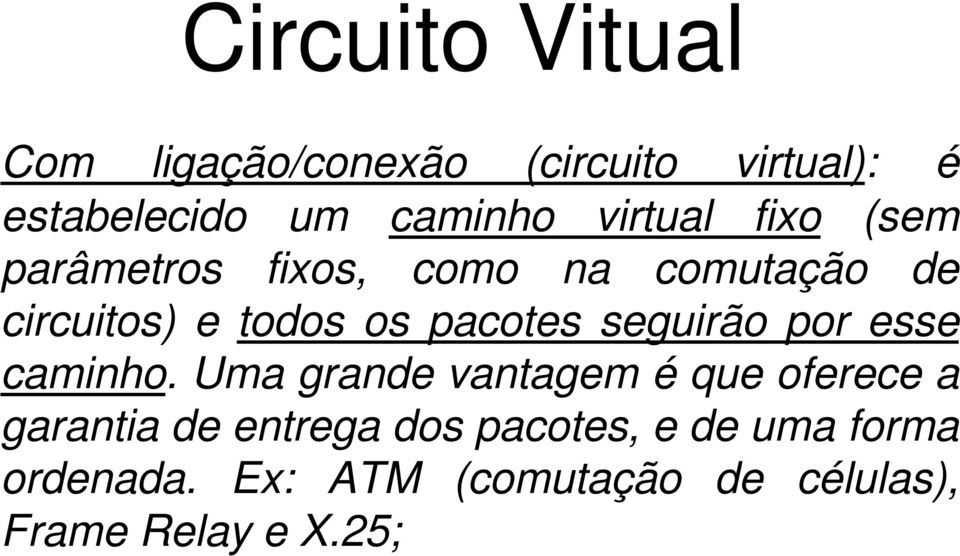 Circuito Vitual

Com ligação/conexão (circuito virtual): é estabelecido um caminho virtual fixo (sem parâmetros fixos, como na comutação de circuitos) e todos os pacotes seguirão por esse caminho. Uma grande vantagem é que oferece a garantia de entrega dos pacotes, e de uma forma ordenada. Ex: ATM (comutação de células), Frame Relay e X.25;